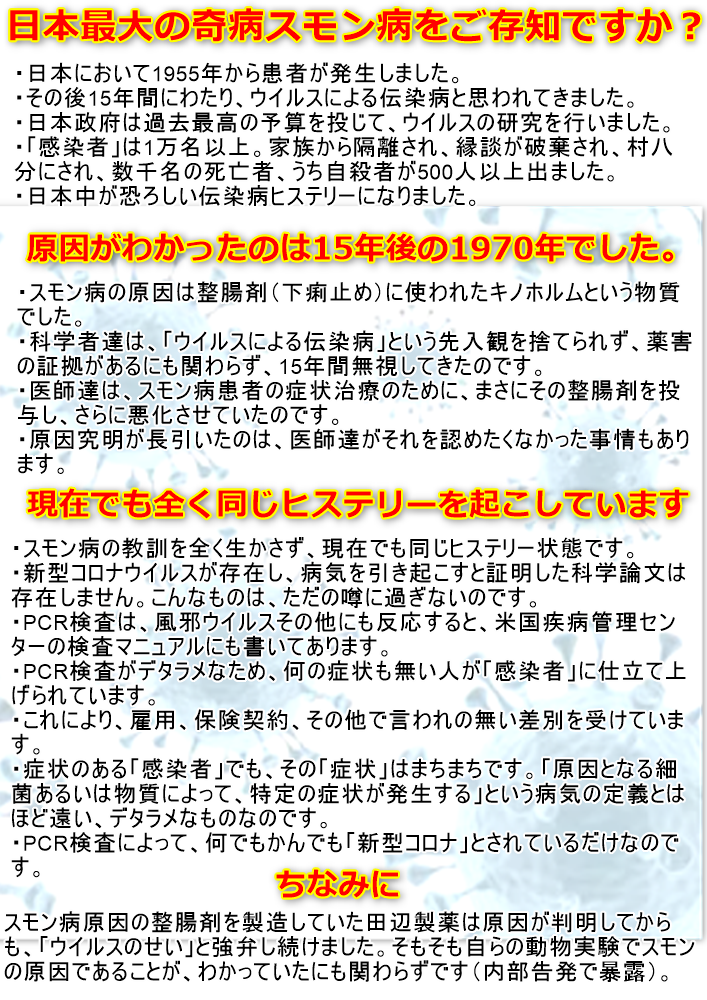 日本最大の奇病スモン病をご存知ですか？

・日本において1955年から患者が発生しました。
・その後15年間にわたり、ウイルスによる伝染病と思われてきました。
・日本政府は過去最高の予算を投じて、ウイルスの研究を行いました。
・「感染者」は1万名以上。家族から隔離され、縁談が破棄され、村八分にされ、数千名の死亡者、うち自殺者が500人以上出ました。
・日本中が恐ろしい伝染病ヒステリーになりました。

原因がわかったのは15年後の1970年でした。

・スモン病の原因は整腸剤（下痢止め）に使われたキノホルムという物質でした。
・科学者達は、「ウイルスによる伝染病」という先入観を捨てられず、薬害の証拠があるにも関わらず、15年間無視してきたのです。
・医師達は、スモン病患者の症状治療のために、まさにその整腸剤を投与し、さらに悪化させていたのです。
・原因究明が長引いたのは、医師達がそれを認めたくなかった事情もあります。

現在でも全く同じヒステリーを起こしています

・スモン病の教訓を全く生かさず、現在でも同じヒステリー状態です。
・新型コロナウイルスが存在し、病気を引き起こすと証明した科学論文は存在しません。こんなものは、ただの噂に過ぎないのです。
・PCR検査は、風邪ウイルスその他にも反応すると、米国疾病管理センターの検査マニュアルにも書いてあります。
・PCR検査がデタラメなため、何の症状も無い人が「感染者」に仕立て上げられています。
・これにより、雇用、保険契約、その他で言われの無い差別を受けています。
・症状のある「感染者」でも、その「症状」はまちまちです。「原因となる細菌あるいは物質によって、特定の症状が発生する」という病気の定義とはほど遠い、デタラメなものなのです。
・PCR検査によって、何でもかんでも「新型コロナ」とされているだけなのです。

ちなみに

スモン病原因の整腸剤を製造していた田辺製薬は原因が判明してからも、「ウイルスのせい」と強弁し続けました。そもそも自らの動物実験でスモンの原因であることが、わかっていたにも関わらずです（内部告発で暴露）。